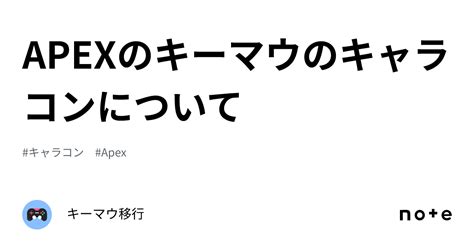 APEXのキーマウのキャラコンについて

#キャラコン　#Apex

キーマウ移行

note